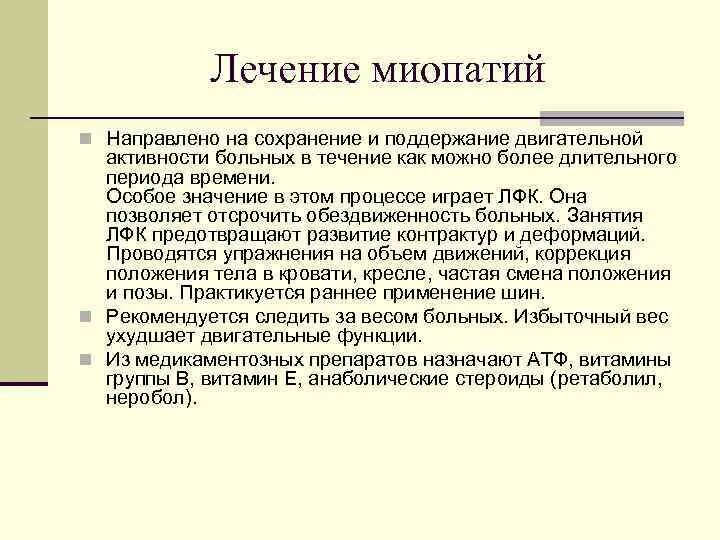 Лечение миопатий

Направлено на сохранение и поддержание двигательной активности больных в течение как можно более длительного периода времени.
Особое значение в этом процессе играет ЛФК. Она позволяет отсрочить обездвиженность больных. Занятия ЛФК предотвращают развитие контрактур и деформаций. Проводятся упражнения на объем движений, коррекция положения тела в кровати, кресле, частая смена положения и позы. Практикуется раннее применение шин.

Рекомендуется следить за весом больных. Избыточный вес ухудшает двигательные функции.

Из медикаментозных препаратов назначают АТФ, витамины группы В, витамин Е, анаболические стероиды (ретаболил, неробол).